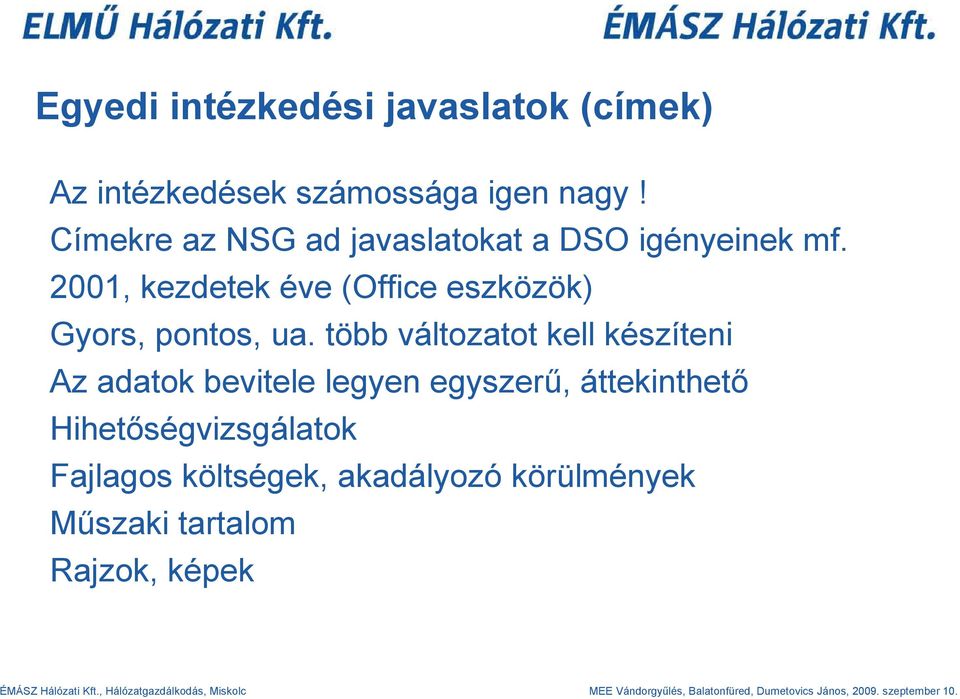 ELMŰ Hálózati Kft.

ÉMÁSZ Hálózati Kft.

Egyedi intézkedési javaslatok (címek)

Az intézkedések számossága igen nagy !

Címekre az NSG ad javaslatokat a DSO igényeinek mf.

2001, kezdetek éve (Office eszközök)

Gyors, pontos, ua. több változatot kell készíteni

Az adatok bevitele legyen egyszerű, áttekinthető

Hihetőségvizsgálatok

Fajlagos költségek, akadályozó körülmények

Műszaki tartalom

Rajzok, képek

ÉMÁSZ Hálózati Kft., Hálózatgazdálkodás, Miskolc

MEE Vándorgyűlés, Balatonfüred, Dumetovics János, 2009. szeptember 10.